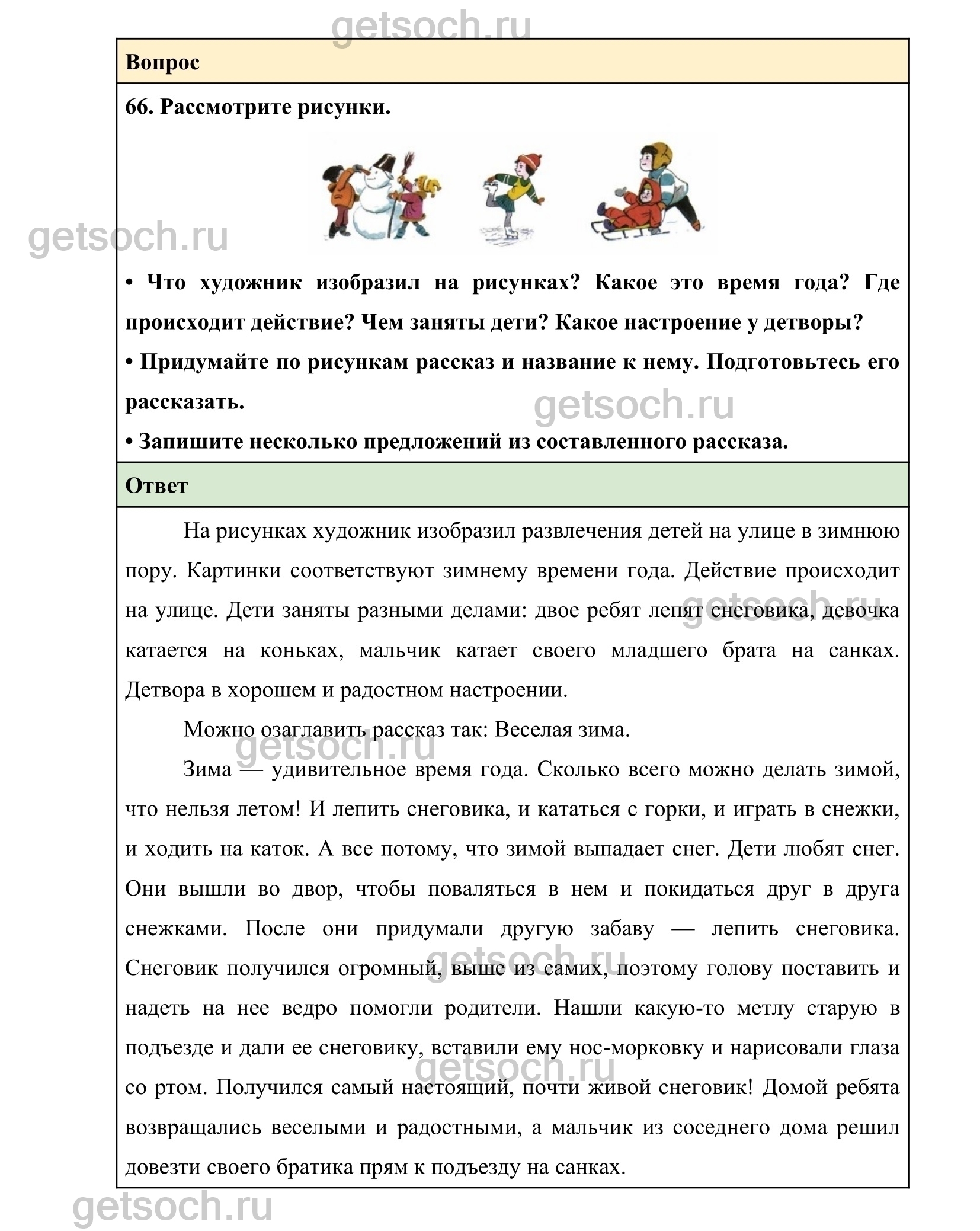 getsoch.ru

Вопрос

66. Рассмотрите рисунки.

getsoch.ru

• Что художник изобразил на рисунках? Какое это время года? Где происходит действие? Чем заняты дети? Какое настроение у детворы?

• Придумайте по рисункам рассказ и название к нему. Подготовьтесь его рассказать.

getsoch.ru

• Запишите несколько предложений из составленного рассказа.

Ответ

На рисунках художник изобразил развлечения детей на улице в зимнюю пору. Картинки соответствуют зимнему времени года. Действие происходит на улице. Дети заняты разными делами: двое ребят лепят снеговика, девочка катается на коньках, мальчик катает своего младшего брата на санках. Детвора в хорошем и радостном настроении.

getsoch.ru

Можно озаглавить рассказ так: Веселая зима.

getsoch.ru

Зима — удивительное время года. Сколько всего можно делать зимой, что нельзя летом! И лепить снеговика, и кататься с горки, и играть в снежки, и ходить на каток. А все потому, что зимой выпадает снег. Дети любят снег. Они вышли во двор, чтобы поваляться в нем и покидаться друг в друга снежками. После они придумали другую забаву — лепить снеговика. Снеговик получился огромный, выше из самих, поэтому голову поставить и надеть на нее ведро помогли родители. Нашли какую-то метлу старую в подъезде и дали ее снеговику, вставили ему нос-морковку и нарисовали глаза со ртом. Получился самый настоящий, почти живой снеговик! Домой ребята возвращались веселыми и радостными, а мальчик из соседнего дома решил довезти своего братика прям к подъезду на санках.

getsoch.ru

getsoch.ru

getsoch.ru